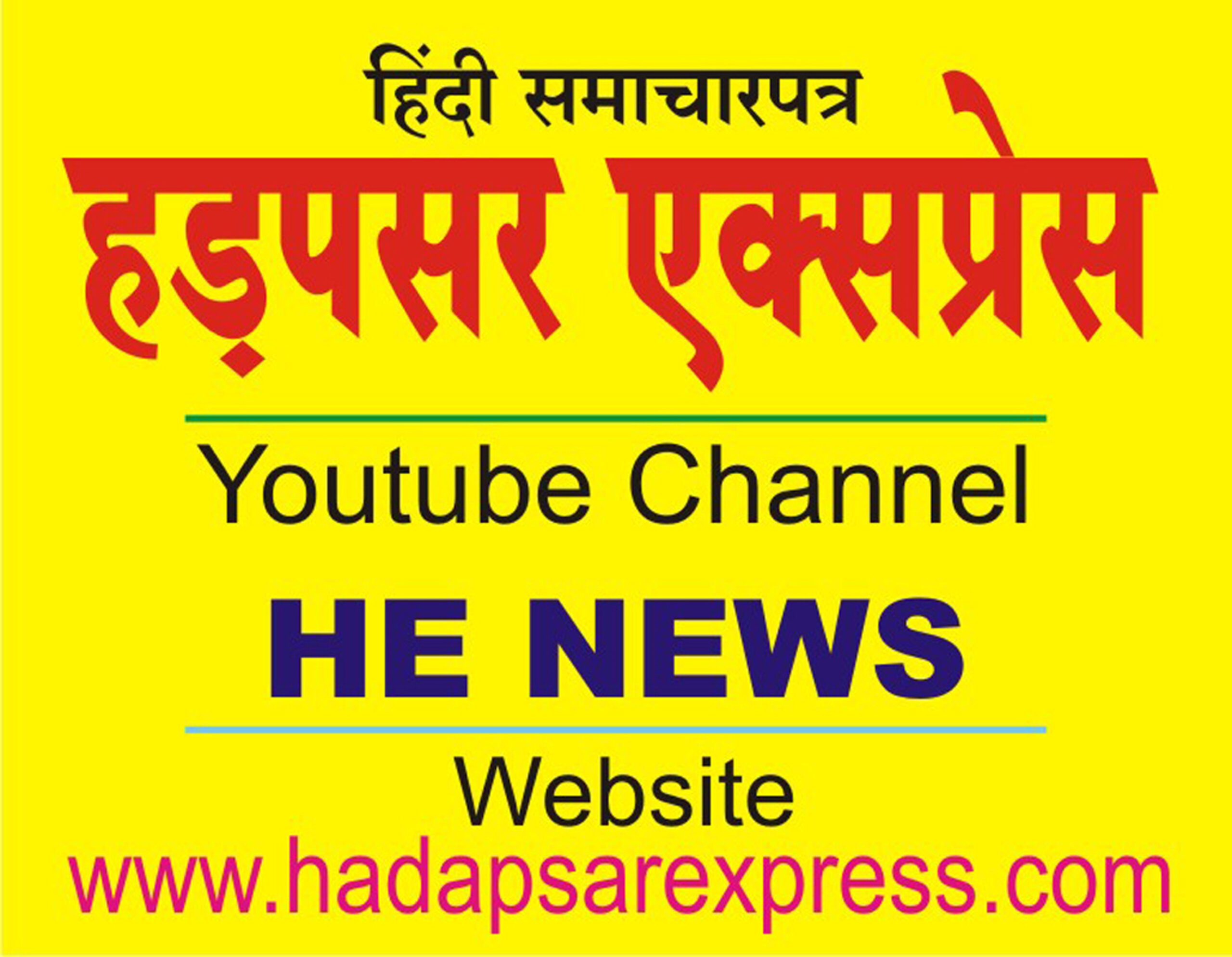 हिंदी समाचारपत्र
हड़पसर एक्सप्रेस

Youtube Channel
HE NEWS

Website
www.hadapsarexpress.com